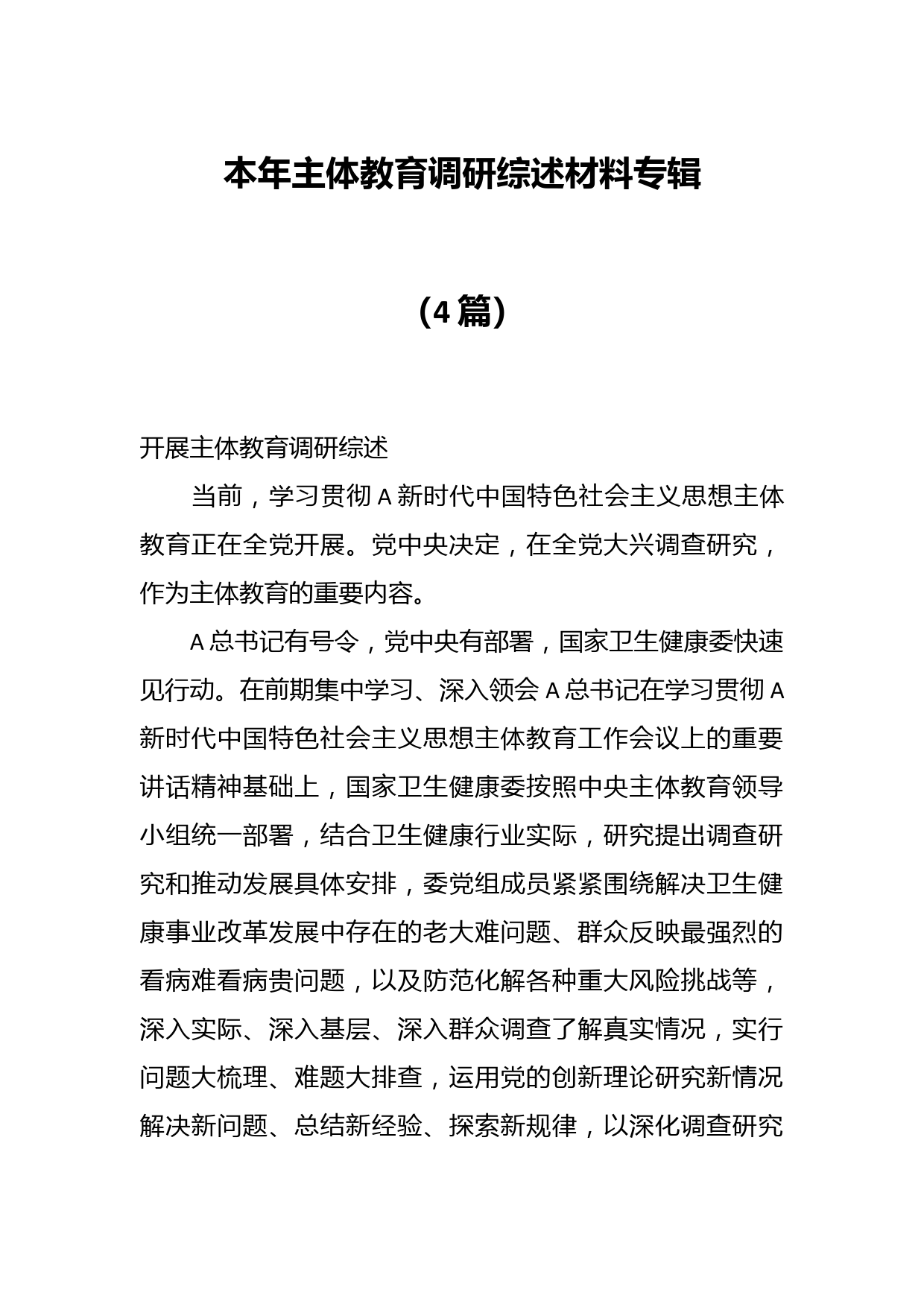 本年主体教育调研综述材料专辑

（4篇）

开展主体教育调研综述

当前，学习贯彻A新时代中国特色社会主义思想主体教育正在全党开展。党中央决定，在全党大兴调查研究，作为主体教育的重要内容。

A总书记有号令，党中央有部署，国家卫生健康委快速见行动。在前期集中学习、深入领会A总书记在学习贯彻A新时代中国特色社会主义思想主体教育工作会议上的重要讲话精神基础上，国家卫生健康委按照中央主体教育领导小组统一部署，结合卫生健康行业实际，研究提出调查研究和推动发展具体安排，委党组成员紧紧围绕解决卫生健康事业改革发展中存在的老大难问题、群众反映最强烈的看病难看病贵问题，以及防范化解各种重大风险挑战等，深入实际、深入基层、深入群众调查了解真实情况，实行问题大梳理、难题大排查，运用党的创新理论研究新情况解决新问题、总结新经验、探索新规律，以深化调查研究